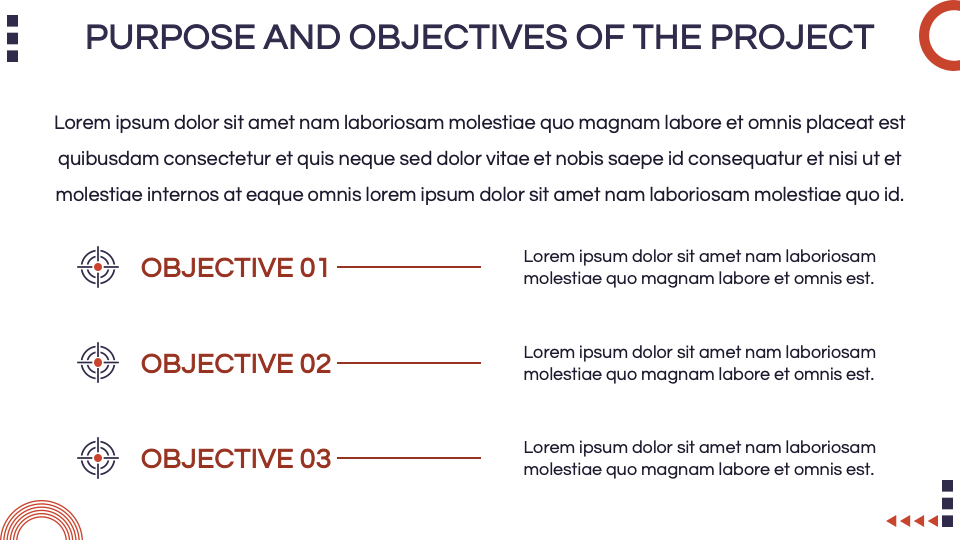 PURPOSE AND OBJECTIVES OF THE PROJECT

Lorem ipsum dolor sit amet nam laboriosam molestiae quo magnam labore et omnis placeat est quibusdam consectetur et quis neque sed dolor vitae et nobis saepe id consequatur et nisi ut et molestiae internos at eaque omnis lorem ipsum dolor sit amet nam laboriosam molestiae quo id.

OBJECTIVE 01

Lorem ipsum dolor sit amet nam laboriosam molestiae quo magnam labore et omnis est.

OBJECTIVE 02

Lorem ipsum dolor sit amet nam laboriosam molestiae quo magnam labore et omnis est.

OBJECTIVE 03

Lorem ipsum dolor sit amet nam laboriosam molestiae quo magnam labore et omnis est.